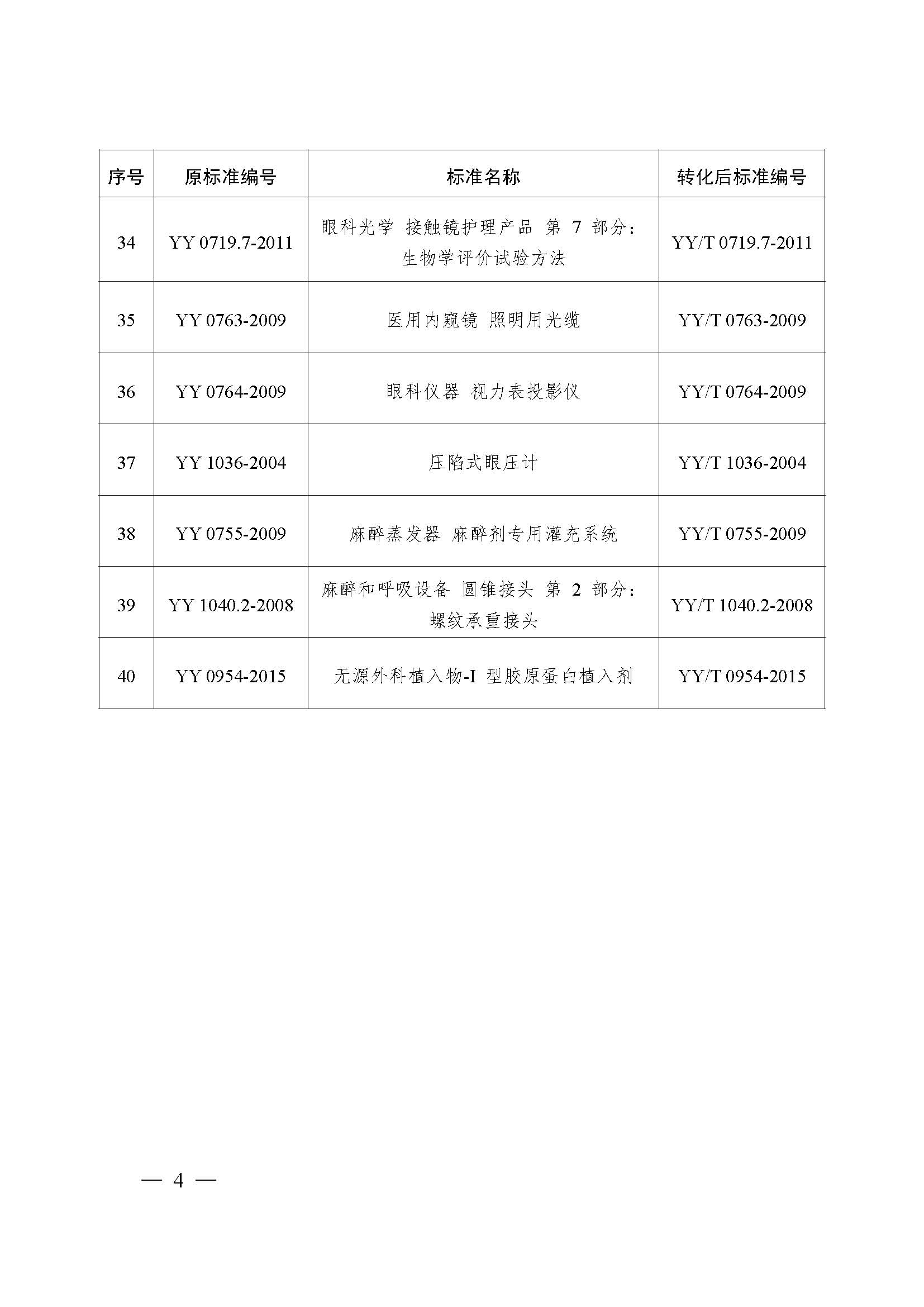 | 序号 | 原标准编号 | 标准名称 | 转化后标准编号 |
|---|---|---|---|
| 34 | YY 0719.7-2011 | 眼科光学 接触镜护理产品 第 7 部分：生物学评价试验方法 | YY/T 0719.7-2011 |
| 35 | YY 0763-2009 | 医用内窥镜 照明用光缆 | YY/T 0763-2009 |
| 36 | YY 0764-2009 | 眼科仪器 视力表投影仪 | YY/T 0764-2009 |
| 37 | YY 1036-2004 | 压陷式眼压计 | YY/T 1036-2004 |
| 38 | YY 0755-2009 | 麻醉蒸发器 麻醉剂专用灌充系统 | YY/T 0755-2009 |
| 39 | YY 1040.2-2008 | 麻醉和呼吸设备 圆锥接头 第 2 部分：螺纹承重接头 | YY/T 1040.2-2008 |
| 40 | YY 0954-2015 | 无源外科植入物-I 型胶原蛋白植入剂 | YY/T 0954-2015 |

— 4 —